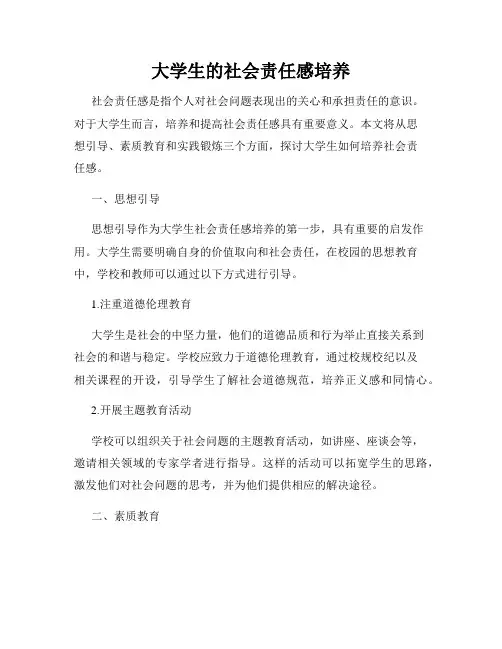 大学生的社会责任感培养

社会责任感是指个人对社会问题表现出的关心和承担责任的意识。对于大学生而言，培养和提高社会责任感具有重要意义。本文将从思想引导、素质教育和实践锻炼三个方面，探讨大学生如何培养社会责任感。

一、思想引导

思想引导作为大学生社会责任感培养的第一步，具有重要的启发作用。大学生需要明确自身的价值取向和社会责任，在校园的思想教育中，学校和教师可以通过以下方式进行引导。

1.注重道德伦理教育

大学生是社会的中坚力量，他们的道德品质和行为举止直接关系到社会的和谐与稳定。学校应致力于道德伦理教育，通过校规校纪以及相关课程的开设，引导学生了解社会道德规范，培养正义感和同情心。

2.开展主题教育活动

学校可以组织关于社会问题的主题教育活动，如讲座、座谈会等，邀请相关领域的专家学者进行指导。这样的活动可以拓宽学生的思路，激发他们对社会问题的思考，并为他们提供相应的解决途径。

二、素质教育